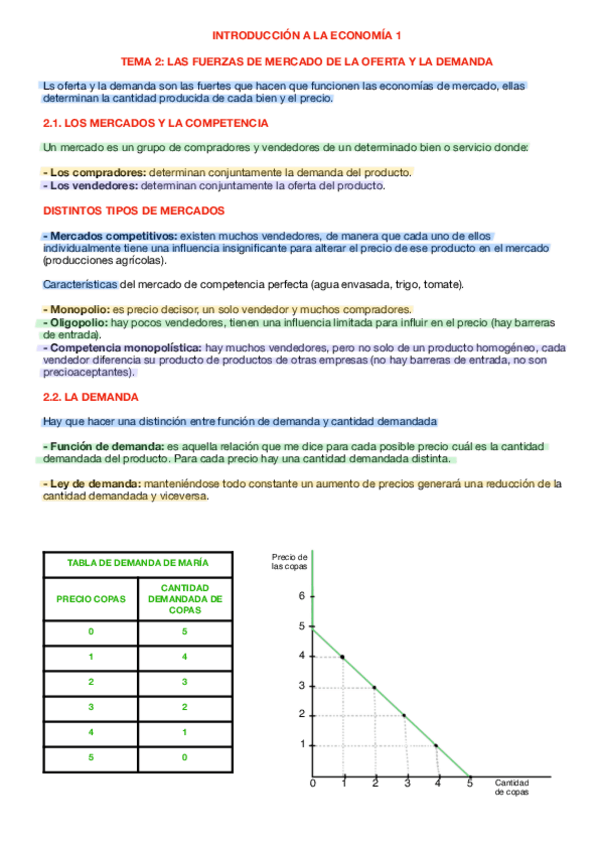 INTRODUCCIÓN A LA ECONOMÍA 1

TEMA 2: LAS FUERZAS DE MERCADO DE LA OFERTA Y LA DEMANDA

Ls oferta y la demanda son las fuertes que hacen que funcionen las economías de mercado, ellas determinan la cantidad producida de cada bien y el precio.

2.1. LOS MERCADOS Y LA COMPETENCIA

Un mercado es un grupo de compradores y vendedores de un determinado bien o servicio donde:

- Los compradores: determinan conjuntamente la demanda del producto.
- Los vendedores: determinan conjuntamente la oferta del producto.

DISTINTOS TIPOS DE MERCADOS

- Mercados competitivos: existen muchos vendedores, de manera que cada uno de ellos individualmente tiene una influencia insignificante para alterar el precio de ese producto en el mercado (producciones agrícolas).

Características del mercado de competencia perfecta (agua envasada, trigo, tomate).

- Monopolio: es precio decisor, un solo vendedor y muchos compradores.
- Oligopolio: hay pocos vendedores, tienen una influencia limitada para influir en el precio (hay barreras de entrada).
- Competencia monopolística: hay muchos vendedores, pero no solo de un producto homogéneo, cada vendedor diferencia su producto de productos de otras empresas (no hay barreras de entrada, no son precioaceptantes).

2.2. LA DEMANDA

Hay que hacer una distinción entre función de demanda y cantidad demandada

- Función de demanda: es aquella relación que me dice para cada posible precio cuál es la cantidad demandada del producto. Para cada precio hay una cantidad demandada distinta.

- Ley de demanda: manteniéndose todo constante un aumento de precios generará una reducción de la cantidad demandada y viceversa.

| TABLA DE DEMANDA DE MARÍA | |
|---|---|
| PRECIO COPAS | CANTIDAD DEMANDADA DE COPAS |
| 0 | 5 |
| 1 | 4 |
| 2 | 3 |
| 3 | 2 |
| 4 | 1 |
| 5 | 0 |

Precio de las copas
6
5
4
3
2
1
0 1 2 3 4 5
Cantidad de copas